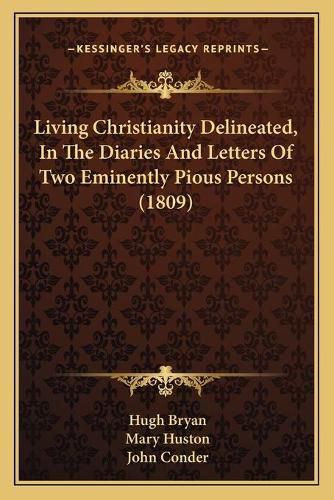 —KESSINGER'S LEGACY REPRINTS—

Living Christianity Delineated, In The Diaries And Letters Of Two Eminently Pious Persons (1809)

Hugh Bryan
Mary Huston
John Conder